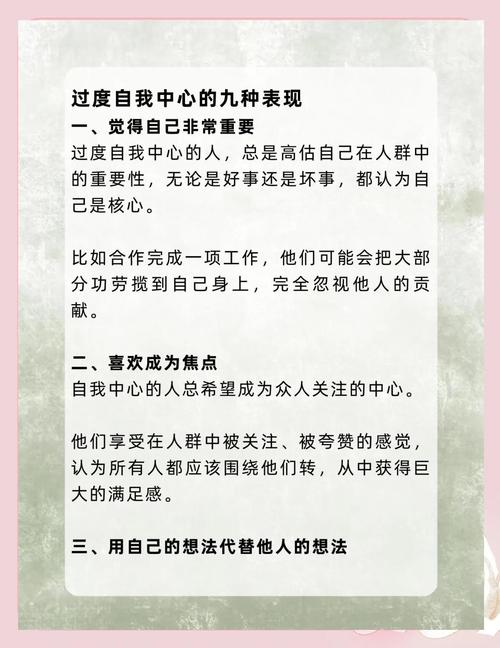 过度自我中心的九种表现

一、觉得自己非常重要

过度自我中心的人，总是高估自己在人群中的重要性，无论是好事还是坏事，都认为自己是核心。

比如合作完成一项工作，他们可能会把大部分功劳揽到自己身上，完全忽视他人的贡献。

二、喜欢成为焦点

自我中心的人总希望成为众人关注的中心。

他们享受在人群中被关注、被夸赞的感觉，认为所有人都应该围绕他们转，从中获得巨大的满足感。

三、用自己的想法代替他人的想法